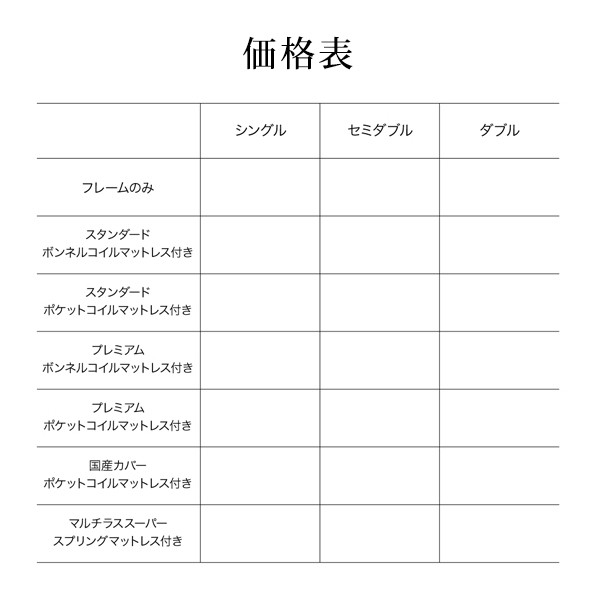 価格表

| | シングル | セミダブル | ダブル |
|---|---|---|---|
| フレームのみ | | | |
| スタンダード ボンネルコイルマットレス付き | | | |
| スタンダード ポケットコイルマットレス付き | | | |
| プレミアム ボンネルコイルマットレス付き | | | |
| プレミアム ポケットコイルマットレス付き | | | |
| 国産カバー ポケットコイルマットレス付き | | | |
| マルチラススーパー スプリングマットレス付き | | | |